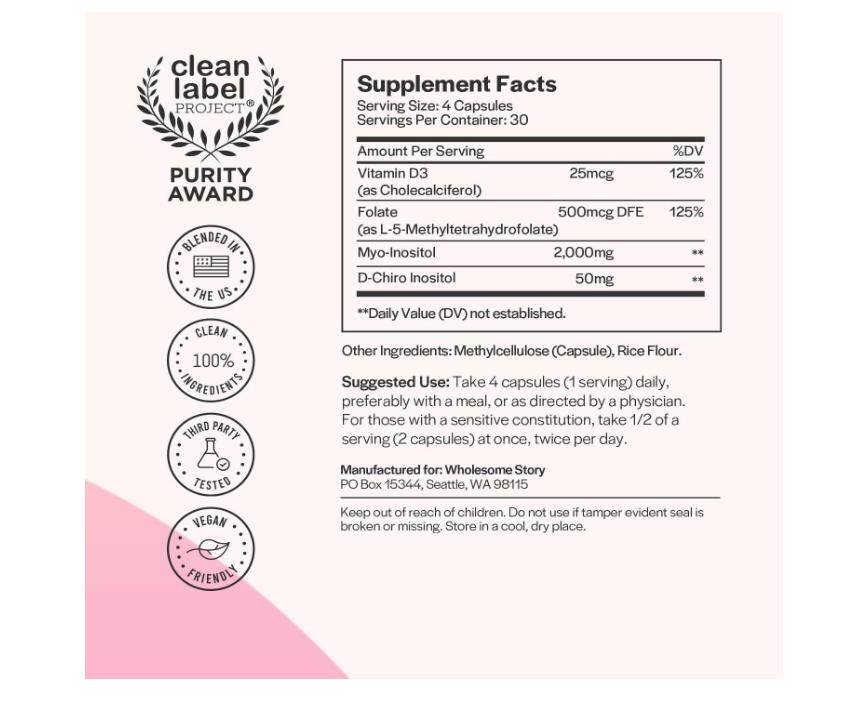 clean label PROJECT®

PURITY AWARD

BLENDED IN THE US

CLEAN 100% INGREDIENTS

THIRD PARTY TESTED

VEGAN FRIENDLY

Supplement Facts
Serving Size: 4 Capsules
Servings Per Container: 30

| Amount Per Serving | | %DV |
|---|---|---|
| Vitamin D3 (as Cholecalciferol) | 25mcg | 125% |
| Folate (as L-5-Methyltetrahydrofolate) | 500mcg DFE | 125% |
| Myo-Inositol | 2,000mg | ** |
| D-Chiro Inositol | 50mg | ** |

**Daily Value (DV) not established.

Other Ingredients: Methylcellulose (Capsule), Rice Flour.

Suggested Use: Take 4 capsules (1 serving) daily, preferably with a meal, or as directed by a physician. For those with a sensitive constitution, take 1/2 of a serving (2 capsules) at once, twice per day.

Manufactured for: Wholesome Story
PO Box 15344, Seattle, WA 98115

Keep out of reach of children. Do not use if tamper evident seal is broken or missing. Store in a cool, dry place.